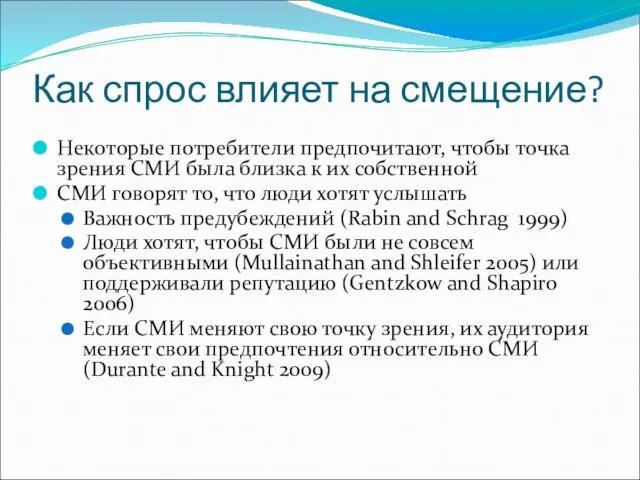 Как спрос влияет на смещение?

Некоторые потребители предпочитают, чтобы точка зрения СМИ была близка к их собственной

СМИ говорят то, что люди хотят услышать

Важность предубеждений (Rabin and Schrag  1999)

Люди хотят, чтобы СМИ были не совсем объективными (Mullainathan and Shleifer 2005) или поддерживали репутацию (Gentzkow and Shapiro 2006)

Если СМИ меняют свою точку зрения, их аудитория меняет свои предпочтения относительно СМИ (Durante and Knight 2009)